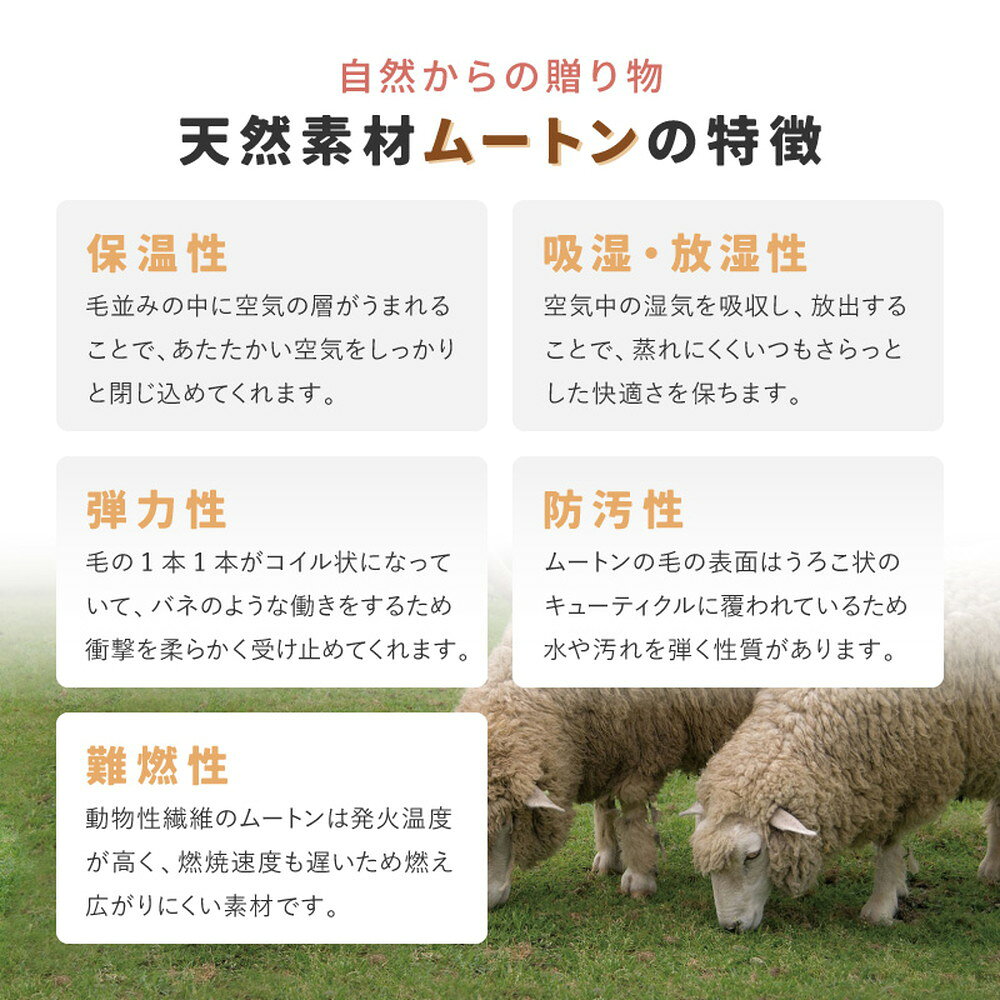 自然からの贈り物

天然素材ムートンの特徴

保温性

毛並みの中に空気の層がうまれることで、あたたかい空気をしっかりと閉じ込めてくれます。

吸湿・放湿性

空気中の湿気を吸収し、放出することで、蒸れにくくいつもさらっとした快適さを保ちます。

弾力性

毛の1本1本がコイル状になっていて、バネのような働きをするため衝撃を柔らかく受け止めてくれます。

防汚性

ムートンの毛の表面はうろこ状のキューティクルに覆われているため水や汚れを弾く性質があります。

難燃性

動物性繊維のムートンは発火温度が高く、燃焼速度も遅いため燃え広がりにくい素材です。